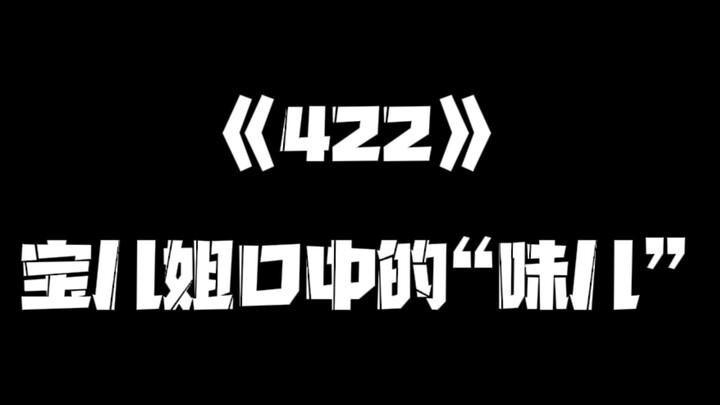 《422》

宝儿姐口中的“味儿”